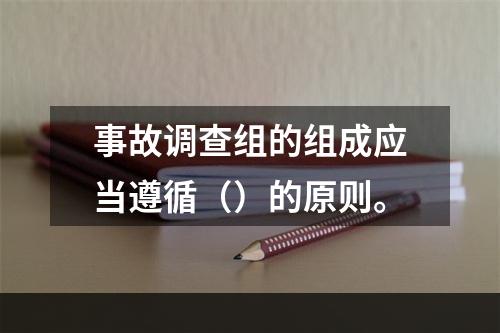 事故调查组的组成应当遵循（）的原则。